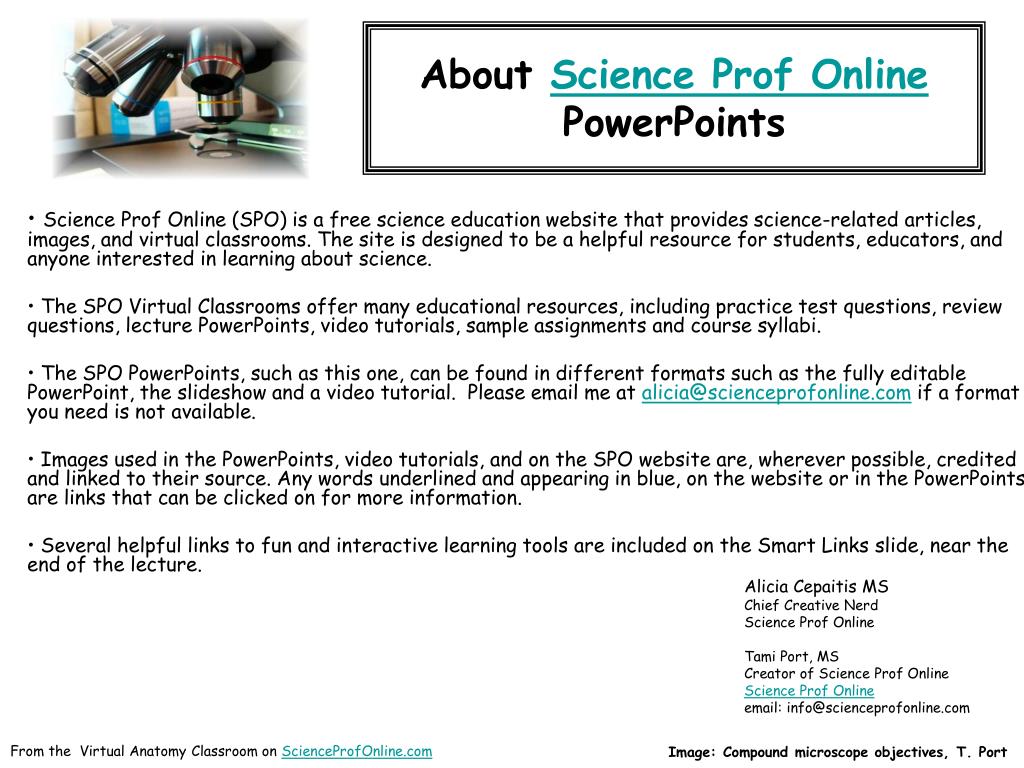 About Science Prof Online PowerPoints

• Science Prof Online (SPO) is a free science education website that provides science-related articles, images, and virtual classrooms. The site is designed to be a helpful resource for students, educators, and anyone interested in learning about science.

• The SPO Virtual Classrooms offer many educational resources, including practice test questions, review questions, lecture PowerPoints, video tutorials, sample assignments and course syllabi.

• The SPO PowerPoints, such as this one, can be found in different formats such as the fully editable PowerPoint, the slideshow and a video tutorial. Please email me at alicia@scienceprofonline.com if a format you need is not available.

• Images used in the PowerPoints, video tutorials, and on the SPO website are, wherever possible, credited and linked to their source. Any words underlined and appearing in blue, on the website or in the PowerPoints are links that can be clicked on for more information.

• Several helpful links to fun and interactive learning tools are included on the Smart Links slide, near the end of the lecture.

Alicia Cepaitis MS
Chief Creative Nerd
Science Prof Online

Tami Port, MS
Creator of Science Prof Online
Science Prof Online
email: info@scienceprofonline.com

From the Virtual Anatomy Classroom on ScienceProfOnline.com

Image: Compound microscope objectives, T. Port